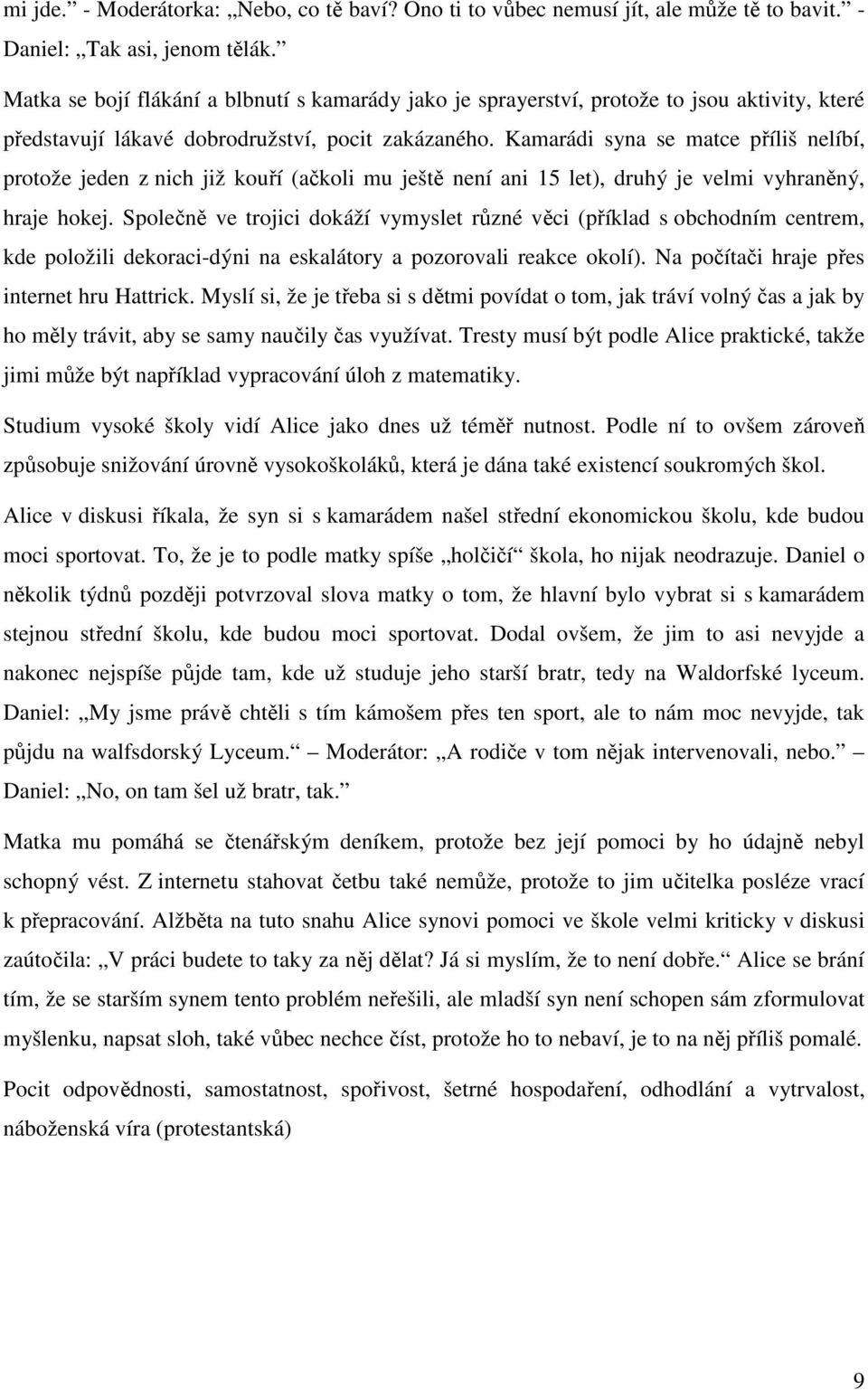 mi jde.“ - Moderátorka: „Nebo, co tě baví? Ono ti to vůbec nemusí jít, ale může tě to bavit.“ - Daniel: „Tak asi, jenom tělák.“

Matka se bojí flákání a blbnutí s kamarády jako je sprayerství, protože to jsou aktivity, které představují lákavé dobrodružství, pocit zakázaného. Kamarádi syna se matce příliš nelíbí, protože jeden z nich již kouří (ačkoli mu ještě není ani 15 let), druhý je velmi vyhraněný, hraje hokej. Společně ve trojici dokáží vymyslet různé věci (příklad s obchodním centrem, kde položili dekoraci-dýni na eskalátory a pozorovali reakce okolí). Na počítači hraje přes internet hru Hattrick. Myslí si, že je třeba si s dětmi povídat o tom, jak tráví volný čas a jak by ho měly trávit, aby se samy naučily čas využívat. Tresty musí být podle Alice praktické, takže jimi může být například vypracování úloh z matematiky.

Studium vysoké školy vidí Alice jako dnes už téměř nutnost. Podle ní to ovšem zároveň způsobuje snižování úrovně vysokoškoláků, která je dána také existencí soukromých škol.

Alice v diskusi říkala, že syn si s kamarádem našel střední ekonomickou školu, kde budou moci sportovat. To, že je to podle matky spíše „holčičí“ škola, ho nijak neodrazuje. Daniel o několik týdnů později potvrzoval slova matky o tom, že hlavní bylo vybrat si s kamarádem stejnou střední školu, kde budou moci sportovat. Dodal ovšem, že jim to asi nevyjde a nakonec nejspíše půjde tam, kde už studuje jeho starší bratr, tedy na Waldorfské lyceum. Daniel: „My jsme právě chtěli s tím kámošem přes ten sport, ale to nám moc nevyjde, tak půjdu na walfsdorský Lyceum.“ – Moderátor: „A rodiče v tom nějak intervenovali, nebo.“ – Daniel: „No, on tam šel už bratr, tak.“

Matka mu pomáhá se čtenářským deníkem, protože bez její pomoci by ho údajně nebyl schopný vést. Z internetu stahovat četbu také nemůže, protože to jim učitelka posléze vrací k přepracování. Alžběta na tuto snahu Alice synovi pomoci ve škole velmi kriticky v diskusi zaútočila: „V práci budete to taky za něj dělat? Já si myslím, že to není dobře.“ Alice se brání tím, že se starším synem tento problém neřešili, ale mladší syn není schopen sám zformulovat myšlenku, napsat sloh, také vůbec nechce číst, protože ho to nebaví, je to na něj příliš pomalé.

Pocit odpovědnosti, samostatnost, spořivost, šetrné hospodaření, odhodlání a vytrvalost, náboženská víra (protestantská)

9